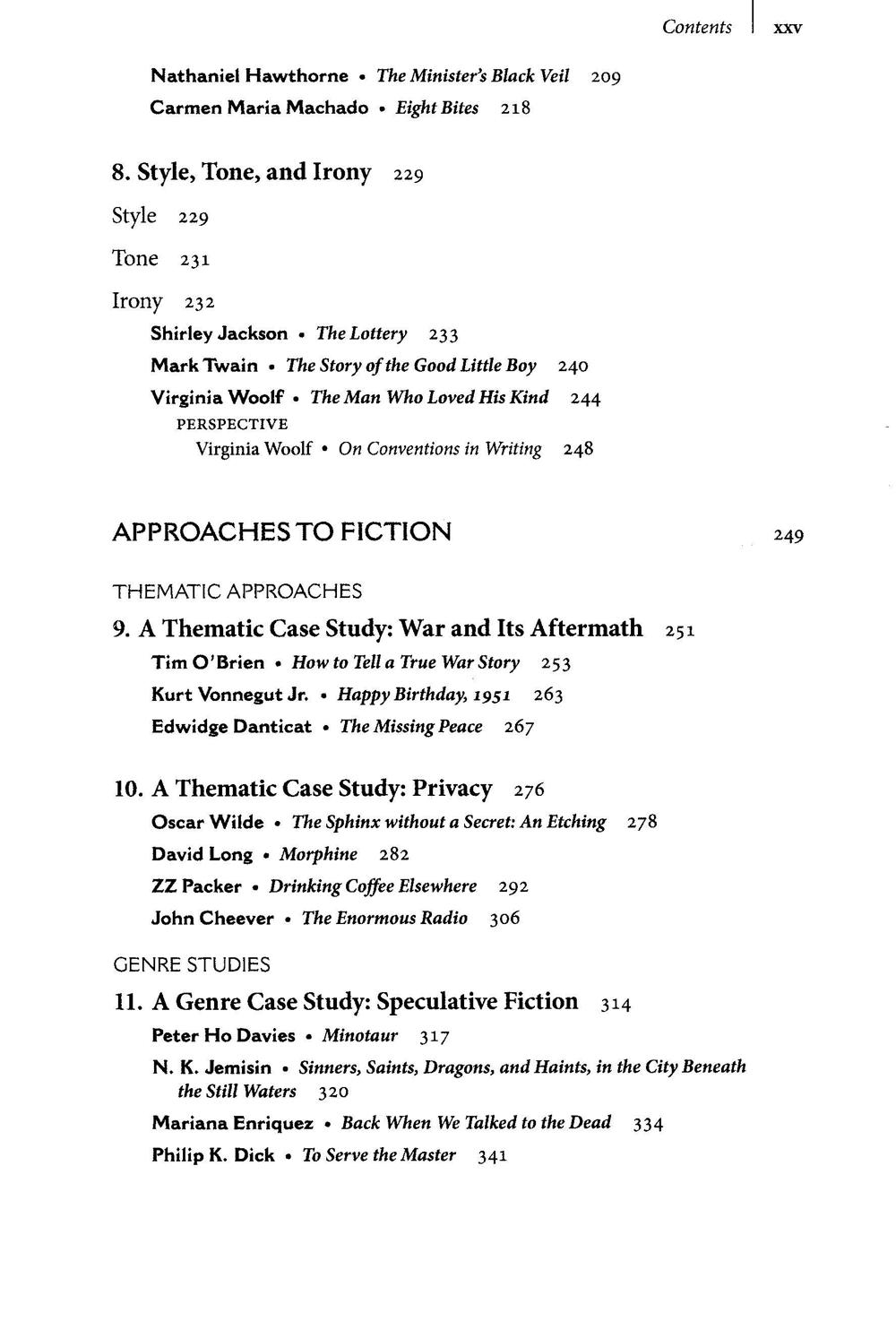 Contents xxv

Nathaniel Hawthorne • The Minister's Black Veil 209

Carmen Maria Machado • Eight Bites 218

8. Style, Tone, and Irony 229

Style 229

Tone 231

Irony 232

Shirley Jackson • The Lottery 233

Mark Twain • The Story of the Good Little Boy 240

Virginia Woolf • The Man Who Loved His Kind 244

PERSPECTIVE

Virginia Woolf • On Conventions in Writing 248

APPROACHES TO FICTION 249

THEMATIC APPROACHES

9. A Thematic Case Study: War and Its Aftermath 251

Tim O'Brien • How to Tell a True War Story 253

Kurt Vonnegut Jr. • Happy Birthday, 1951 263

Edwidge Danticat • The Missing Peace 267

10. A Thematic Case Study: Privacy 276

Oscar Wilde • The Sphinx without a Secret: An Etching 278

David Long • Morphine 282

ZZ Packer • Drinking Coffee Elsewhere 292

John Cheever • The Enormous Radio 306

GENRE STUDIES

11. A Genre Case Study: Speculative Fiction 314

Peter Ho Davies • Minotaur 317

N. K. Jemisin • Sinners, Saints, Dragons, and Haints, in the City Beneath the Still Waters 320

Mariana Enriquez • Back When We Talked to the Dead 334

Philip K. Dick • To Serve the Master 341